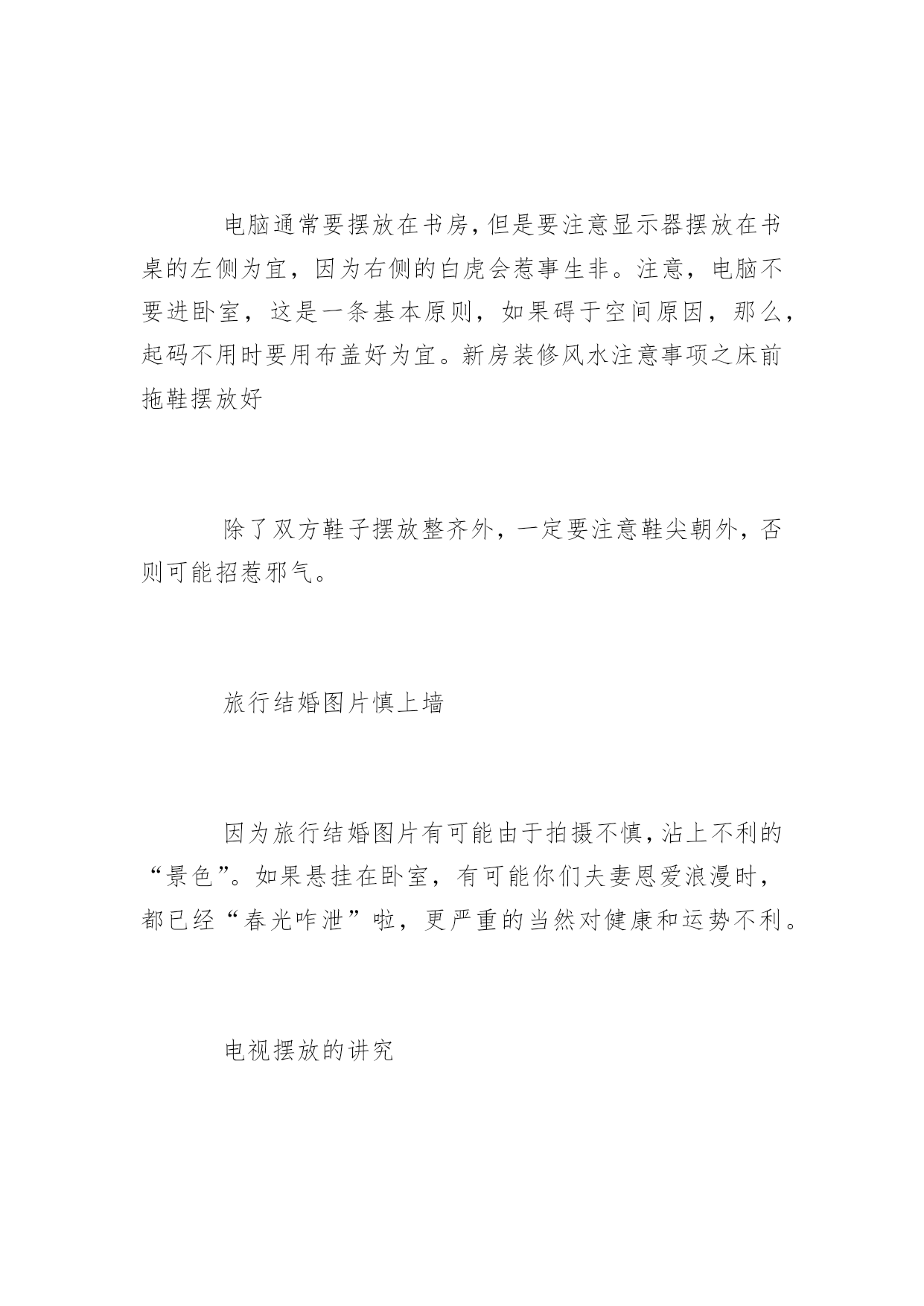 电脑通常要摆放在书房,但是要注意显示器摆放在书桌的左侧为宜，因为右侧的白虎会惹事生非。注意，电脑不要进卧室，这是一条基本原则，如果碍于空间原因，那么，起码不用时要用布盖好为宜。新房装修风水注意事项之床前拖鞋摆放好

除了双方鞋子摆放整齐外，一定要注意鞋尖朝外，否则可能招惹邪气。

旅行结婚图片慎上墙

因为旅行结婚图片有可能由于拍摄不慎,沾上不利的“景色”。如果悬挂在卧室，有可能你们夫妻恩爱浪漫时，都已经“春光咋泄”啦，更严重的当然对健康和运势不利。

电视摆放的讲究